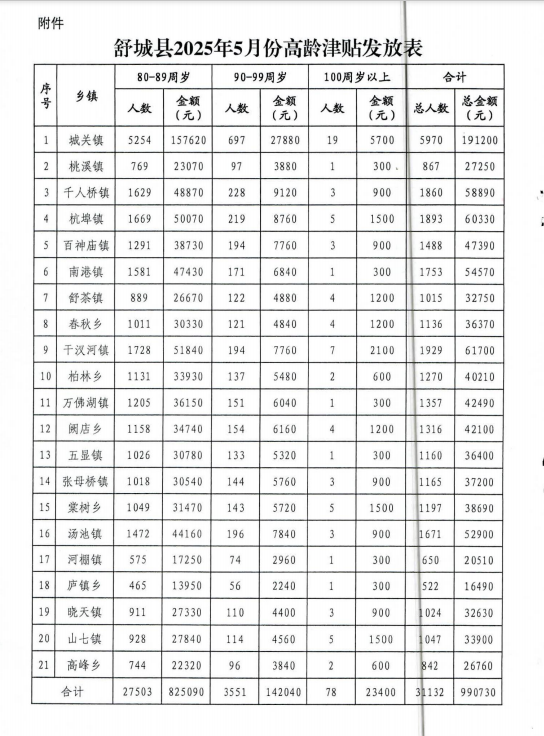 附件

舒城县2025年5月份高龄津贴发放表

| 序号 | 乡镇 | 80-89周岁 人数 | 80-89周岁 金额（元） | 90-99周岁 人数 | 90-99周岁 金额（元） | 100周岁以上 人数 | 100周岁以上 金额（元） | 合计 总人数 | 合计 总金额（元） |
|---|---|---|---|---|---|---|---|---|---|
| 1 | 城关镇 | 5254 | 157620 | 697 | 27880 | 19 | 5700 | 5970 | 191200 |
| 2 | 桃溪镇 | 769 | 23070 | 97 | 3880 | 1 | 300 | 867 | 27250 |
| 3 | 千人桥镇 | 1629 | 48870 | 228 | 9120 | 3 | 900 | 1860 | 58890 |
| 4 | 杭埠镇 | 1669 | 50070 | 219 | 8760 | 5 | 1500 | 1893 | 60330 |
| 5 | 百神庙镇 | 1291 | 38730 | 194 | 7760 | 3 | 900 | 1488 | 47390 |
| 6 | 南港镇 | 1581 | 47430 | 171 | 6840 | 1 | 300 | 1753 | 54570 |
| 7 | 舒茶镇 | 889 | 26670 | 122 | 4880 | 4 | 1200 | 1015 | 32750 |
| 8 | 春秋乡 | 1011 | 30330 | 121 | 4840 | 4 | 1200 | 1136 | 36370 |
| 9 | 干汊河镇 | 1728 | 51840 | 194 | 7760 | 7 | 2100 | 1929 | 61700 |
| 10 | 柏林乡 | 1131 | 33930 | 137 | 5480 | 2 | 600 | 1270 | 40210 |
| 11 | 万佛湖镇 | 1205 | 36150 | 151 | 6040 | 1 | 300 | 1357 | 42490 |
| 12 | 阙店乡 | 1158 | 34740 | 154 | 6160 | 4 | 1200 | 1316 | 42100 |
| 13 | 五显镇 | 1026 | 30780 | 133 | 5320 | 1 | 300 | 1160 | 36400 |
| 14 | 张母桥镇 | 1018 | 30540 | 144 | 5760 | 3 | 900 | 1165 | 37200 |
| 15 | 棠树乡 | 1049 | 31470 | 143 | 5720 | 5 | 1500 | 1197 | 38690 |
| 16 | 汤池镇 | 1472 | 44160 | 196 | 7840 | 3 | 900 | 1671 | 52900 |
| 17 | 河棚镇 | 575 | 17250 | 74 | 2960 | 1 | 300 | 650 | 20510 |
| 18 | 庐镇乡 | 465 | 13950 | 56 | 2240 | 1 | 300 | 522 | 16490 |
| 19 | 晓天镇 | 911 | 27330 | 110 | 4400 | 3 | 900 | 1024 | 32630 |
| 20 | 山七镇 | 928 | 27840 | 114 | 4560 | 5 | 1500 | 1047 | 33900 |
| 21 | 高峰乡 | 744 | 22320 | 96 | 3840 | 2 | 600 | 842 | 26760 |
| 合计 | | 27503 | 825090 | 3551 | 142040 | 78 | 23400 | 31132 | 990730 |